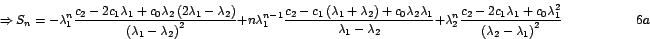 $\Rightarrow S_n = -\lambda_1^n \frac{c_2 - 2c_1\lambda_1 + c_0\lambda_2(2\lambda_1 - \lambda_2)}{(\lambda_1 - \lambda_2)^2} + n\lambda_1^{n-1} \frac{c_2 - c_1(\lambda_1 + \lambda_2) + c_0\lambda_2\lambda_1}{\lambda_1 - \lambda_2} + \lambda_2^n \frac{c_2 - 2c_1\lambda_1 + c_0\lambda_1^2}{(\lambda_2 - \lambda_1)^2}$ 6a